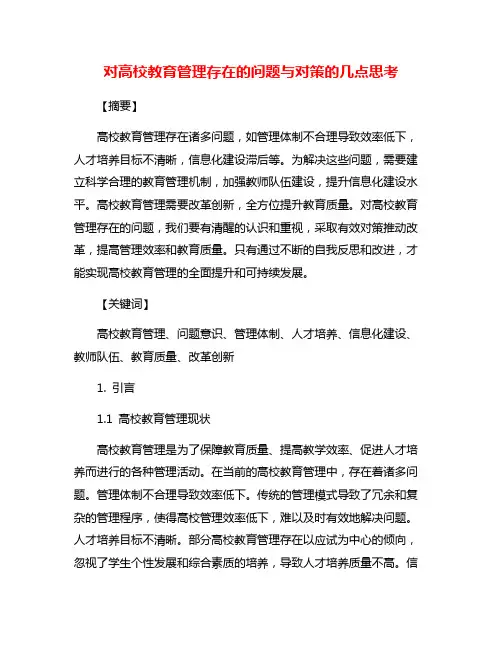 对高校教育管理存在的问题与对策的几点思考

【摘要】

高校教育管理存在诸多问题，如管理体制不合理导致效率低下，人才培养目标不清晰，信息化建设滞后等。为解决这些问题，需要建立科学合理的教育管理机制，加强教师队伍建设，提升信息化建设水平。高校教育管理需要改革创新，全方位提升教育质量。对高校教育管理存在的问题，我们要有清醒的认识和重视，采取有效对策推动改革，提高管理效率和教育质量。只有通过不断的自我反思和改进，才能实现高校教育管理的全面提升和可持续发展。

【关键词】

高校教育管理、问题意识、管理体制、人才培养、信息化建设、教师队伍、教育质量、改革创新

1. 引言

1.1 高校教育管理现状

高校教育管理是为了保障教育质量、提高教学效率、促进人才培养而进行的各种管理活动。在当前的高校教育管理中，存在着诸多问题。管理体制不合理导致效率低下。传统的管理模式导致了冗余和复杂的管理程序，使得高校管理效率低下，难以及时有效地解决问题。人才培养目标不清晰。部分高校教育管理存在以应试为中心的倾向，忽视了学生个性发展和综合素质的培养，导致人才培养质量不高。信